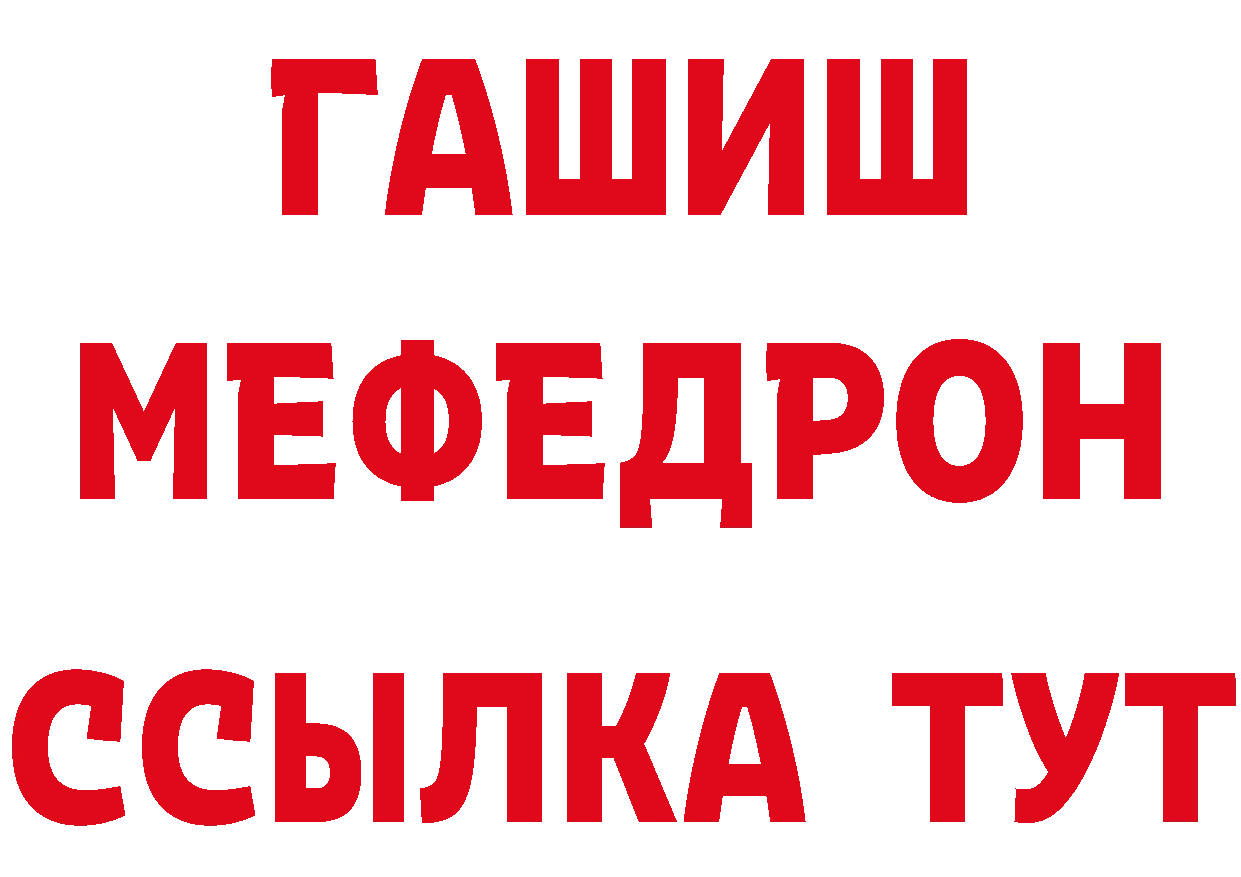 ГАШИШ
МЕФЕДРОН
ССЫЛКА ТУТ